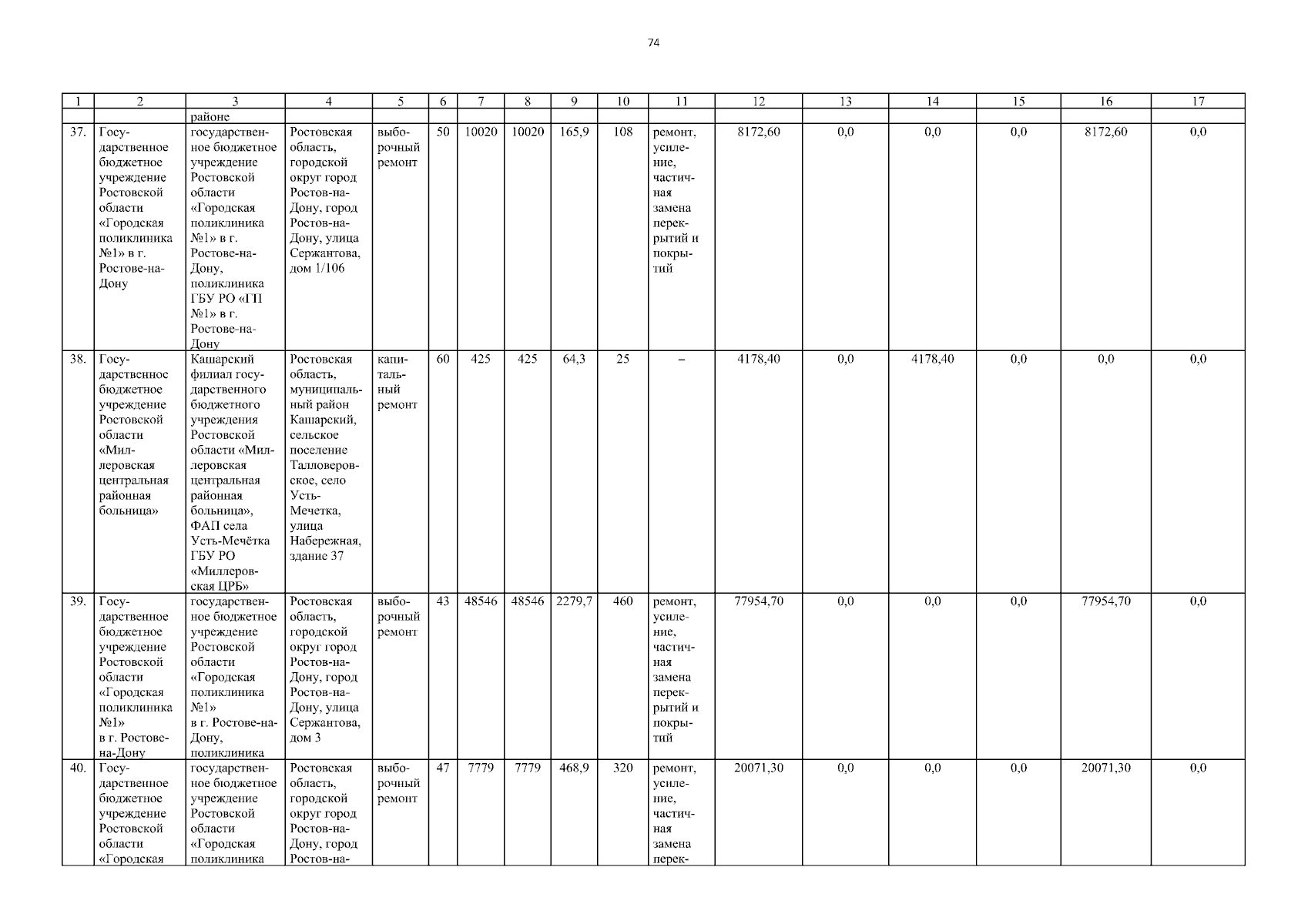 74

| 1 | 2 | 3 | 4 | 5 | 6 | 7 | 8 | 9 | 10 | 11 | 12 | 13 | 14 | 15 | 16 | 17 |
|---|---|---|---|---|---|---|---|---|---|---|---|---|---|---|---|---|
| | | районе | | | | | | | | | | | | | | |
| 37. | Государственное бюджетное учреждение Ростовской области «Городская поликлиника №1» в г. Ростове-на-Дону | государственное бюджетное учреждение Ростовской области «Городская поликлиника №1» в г. Ростове-на-Дону, поликлиника ГБУ РО «ГП №1» в г. Ростове-на-Дону | Ростовская область, городской округ город Ростов-на-Дону, город Ростов-на-Дону, улица Сержантова, дом 1/106 | выборочный ремонт | 50 | 10020 | 10020 | 165,9 | 108 | ремонт, усиление, частичная замена перекрытий и покрытий | 8172,60 | 0,0 | 0,0 | 0,0 | 8172,60 | 0,0 |
| 38. | Государственное бюджетное учреждение Ростовской области «Миллеровская центральная районная больница» | Кашарский филиал государственного бюджетного учреждения Ростовской области «Миллеровская центральная районная больница», ФАП села Усть-Мечётка ГБУ РО «Миллеровская ЦРБ» | Ростовская область, муниципальный район Кашарский, сельское поселение Талловеровское, село Усть-Мечетка, улица Набережная, здание 37 | капитальный ремонт | 60 | 425 | 425 | 64,3 | 25 | – | 4178,40 | 0,0 | 4178,40 | 0,0 | 0,0 | 0,0 |
| 39. | Государственное бюджетное учреждение Ростовской области «Городская поликлиника №1» в г. Ростове-на-Дону | государственное бюджетное учреждение Ростовской области «Городская поликлиника №1» в г. Ростове-на-Дону, поликлиника | Ростовская область, городской округ город Ростов-на-Дону, город Ростов-на-Дону, улица Сержантова, дом 3 | выборочный ремонт | 43 | 48546 | 48546 | 2279,7 | 460 | ремонт, усиление, частичная замена перекрытий и покрытий | 77954,70 | 0,0 | 0,0 | 0,0 | 77954,70 | 0,0 |
| 40. | Государственное бюджетное учреждение Ростовской области «Городская | государственное бюджетное учреждение Ростовской области «Городская поликлиника | Ростовская область, городской округ город Ростов-на-Дону, город Ростов-на- | выборочный ремонт | 47 | 7779 | 7779 | 468,9 | 320 | ремонт, усиление, частичная замена перек- | 20071,30 | 0,0 | 0,0 | 0,0 | 20071,30 | 0,0 |